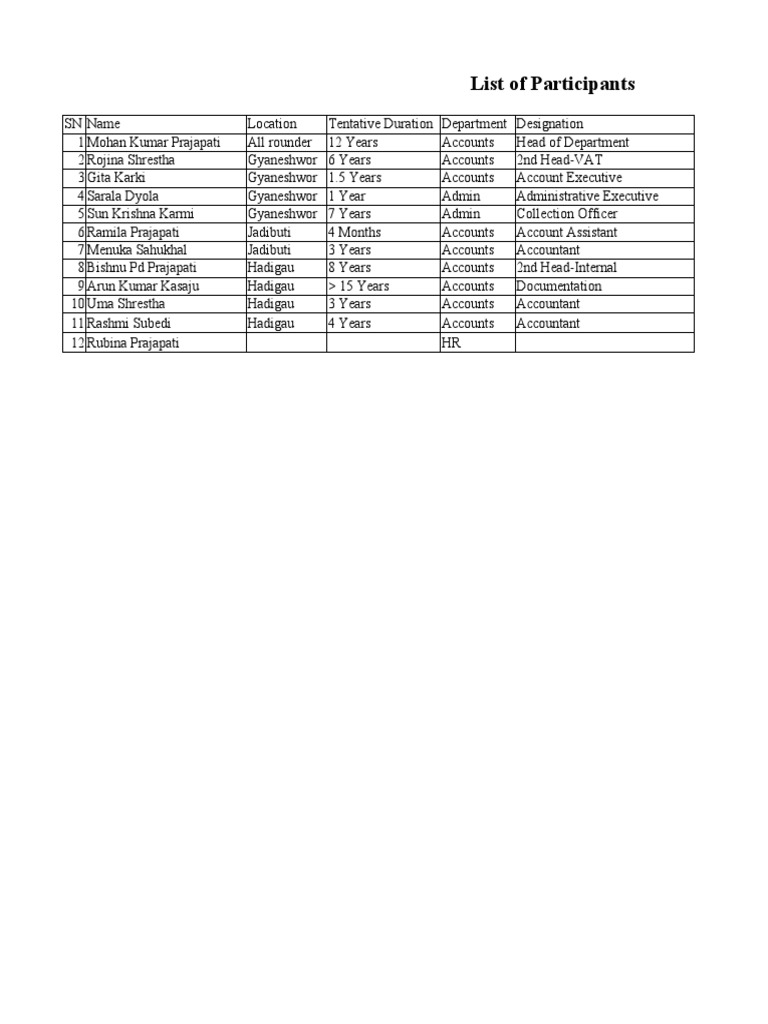 List of Participants

| SN | Name | Location | Tentative Duration | Department | Designation |
|---|---|---|---|---|---|
| 1 | Mohan Kumar Prajapati | All rounder | 12 Years | Accounts | Head of Department |
| 2 | Rojina Shrestha | Gyaneshwor | 6 Years | Accounts | 2nd Head-VAT |
| 3 | Gita Karki | Gyaneshwor | 1.5 Years | Accounts | Account Executive |
| 4 | Sarala Dyola | Gyaneshwor | 1 Year | Admin | Administrative Executive |
| 5 | Sun Krishna Karmi | Gyaneshwor | 7 Years | Admin | Collection Officer |
| 6 | Ramila Prajapati | Jadibuti | 4 Months | Accounts | Account Assistant |
| 7 | Menuka Sahukhal | Jadibuti | 3 Years | Accounts | Accountant |
| 8 | Bishnu Pd Prajapati | Hadigau | 8 Years | Accounts | 2nd Head-Internal |
| 9 | Arun Kumar Kasaju | Hadigau | > 15 Years | Accounts | Documentation |
| 10 | Uma Shrestha | Hadigau | 3 Years | Accounts | Accountant |
| 11 | Rashmi Subedi | Hadigau | 4 Years | Accounts | Accountant |
| 12 | Rubina Prajapati | | | HR | |